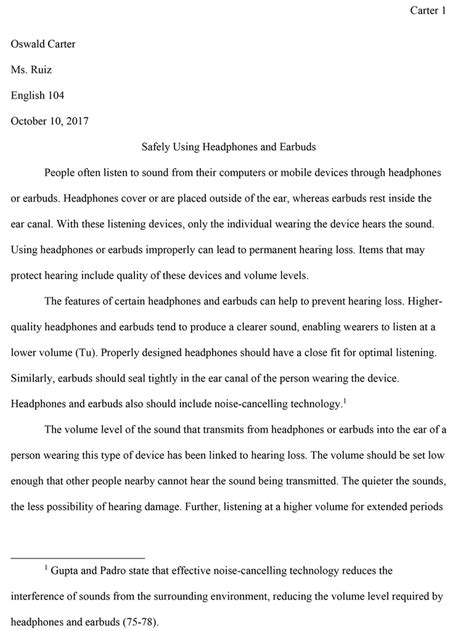 Carter 1

Oswald Carter

Ms. Ruiz

English 104

October 10, 2017

Safely Using Headphones and Earbuds

People often listen to sound from their computers or mobile devices through headphones or earbuds. Headphones cover or are placed outside of the ear, whereas earbuds rest inside the ear canal. With these listening devices, only the individual wearing the device hears the sound. Using headphones or earbuds improperly can lead to permanent hearing loss. Items that may protect hearing include quality of these devices and volume levels.

The features of certain headphones and earbuds can help to prevent hearing loss. Higher-quality headphones and earbuds tend to produce a clearer sound, enabling wearers to listen at a lower volume (Tu). Properly designed headphones should have a close fit for optimal listening. Similarly, earbuds should seal tightly in the ear canal of the person wearing the device. Headphones and earbuds also should include noise-cancelling technology.$^1$

The volume level of the sound that transmits from headphones or earbuds into the ear of a person wearing this type of device has been linked to hearing loss. The volume should be set low enough that other people nearby cannot hear the sound being transmitted. The quieter the sounds, the less possibility of hearing damage. Further, listening at a higher volume for extended periods

$^1$ Gupta and Padro state that effective noise-cancelling technology reduces the interference of sounds from the surrounding environment, reducing the volume level required by headphones and earbuds (75-78).